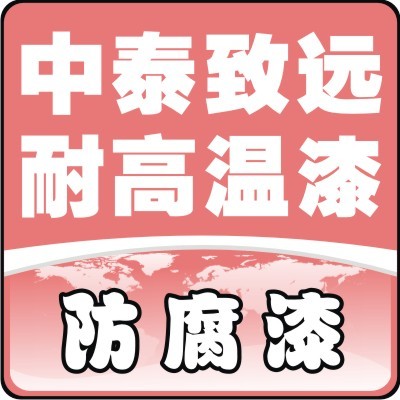 中泰致远
耐高温漆

防腐漆